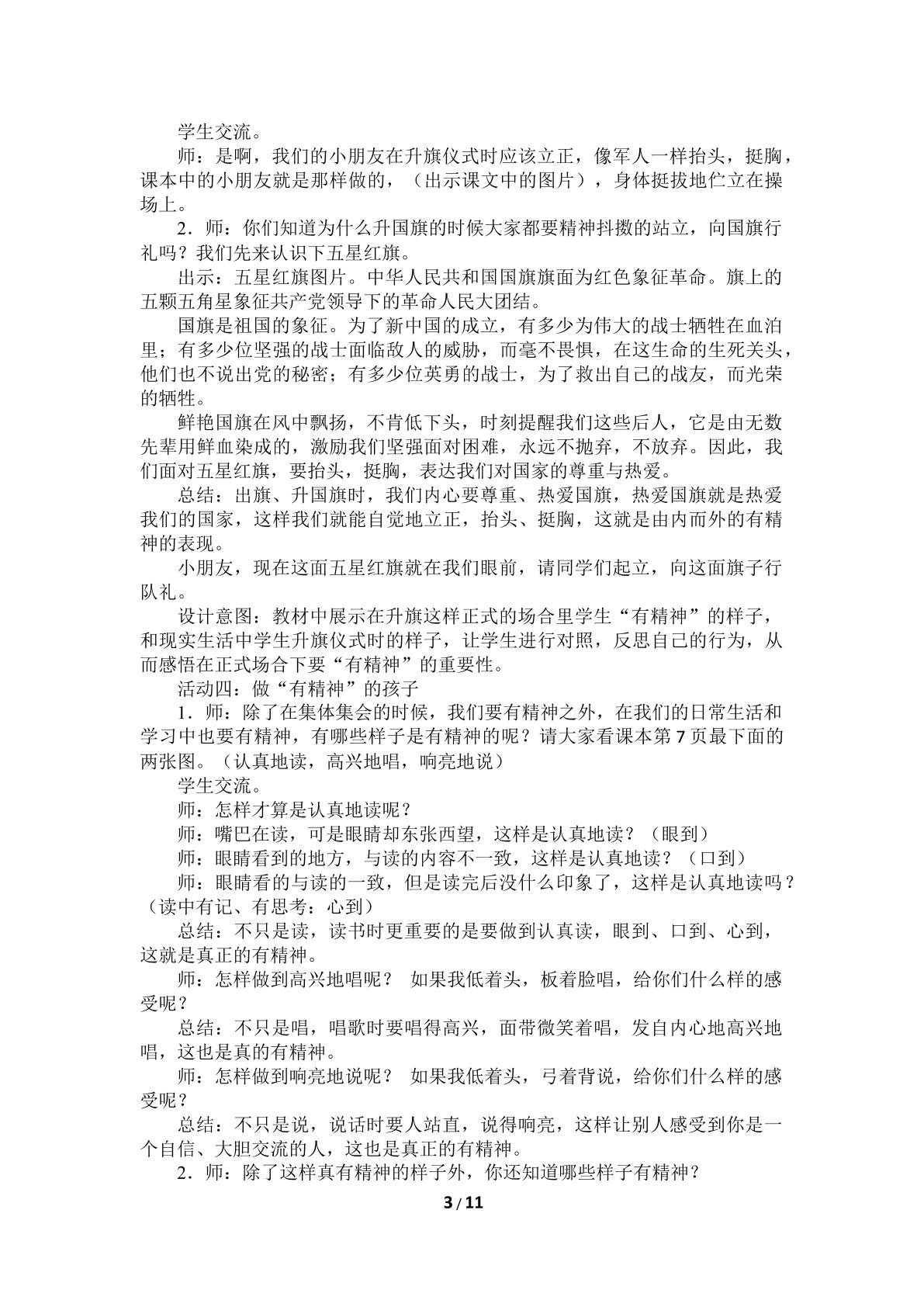 学生交流。

师：是啊，我们的小朋友在升旗仪式时应该立正，像军人一样抬头，挺胸，课本中的小朋友就是那样做的，（出示课文中的图片），身体挺拔地伫立在操场上。

2．师：你们知道为什么升国旗的时候大家都要精神抖擞的站立，向国旗行礼吗？我们先来认识下五星红旗。

出示：五星红旗图片。中华人民共和国国旗旗面为红色象征革命。旗上的五颗五角星象征共产党领导下的革命人民大团结。

国旗是祖国的象征。为了新中国的成立，有多少为伟大的战士牺牲在血泊里；有多少位坚强的战士面临敌人的威胁，而毫不畏惧，在这生命的生死关头，他们也不说出党的秘密；有多少位英勇的战士，为了救出自己的战友，而光荣的牺牲。

鲜艳国旗在风中飘扬，不肯低下头，时刻提醒我们这些后人，它是由无数先辈用鲜血染成的，激励我们坚强面对困难，永远不抛弃，不放弃。因此，我们面对五星红旗，要抬头，挺胸，表达我们对国家的尊重与热爱。

总结：出旗、升国旗时，我们内心要尊重、热爱国旗，热爱国旗就是热爱我们的国家，这样我们就能自觉地立正，抬头、挺胸，这就是由内而外的有精神的表现。

小朋友，现在这面五星红旗就在我们眼前，请同学们起立，向这面旗子行队礼。

设计意图：教材中展示在升旗这样正式的场合里学生“有精神”的样子，和现实生活中学生升旗仪式时的样子，让学生进行对照，反思自己的行为，从而感悟在正式场合下要“有精神”的重要性。

活动四：做“有精神”的孩子

1．师：除了在集体集会的时候，我们要有精神之外，在我们的日常生活和学习中也要有精神，有哪些样子是有精神的呢？请大家看课本第7页最下面的两张图。（认真地读，高兴地唱，响亮地说）

学生交流。

师：怎样才算是认真地读呢？

师：嘴巴在读，可是眼睛却东张西望，这样是认真地读？（眼到）

师：眼睛看到的地方，与读的内容不一致，这样是认真地读？（口到）

师：眼睛看的与读的一致，但是读完后没什么印象了，这样是认真地读吗？（读中有记、有思考：心到）

总结：不只是读，读书时更重要的是要做到认真读，眼到、口到、心到，这就是真正的有精神。

师：怎样做到高兴地唱呢？ 如果我低着头，板着脸唱，给你们什么样的感受呢？

总结：不只是唱，唱歌时要唱得高兴，面带微笑着唱，发自内心地高兴地唱，这也是真的有精神。

师：怎样做到响亮地说呢？ 如果我低着头，弓着背说，给你们什么样的感受呢？

总结：不只是说，说话时要人站直，说得响亮，这样让别人感受到你是一个自信、大胆交流的人，这也是真正的有精神。

2．师：除了这样真有精神的样子外，你还知道哪些样子有精神？

3 / 11